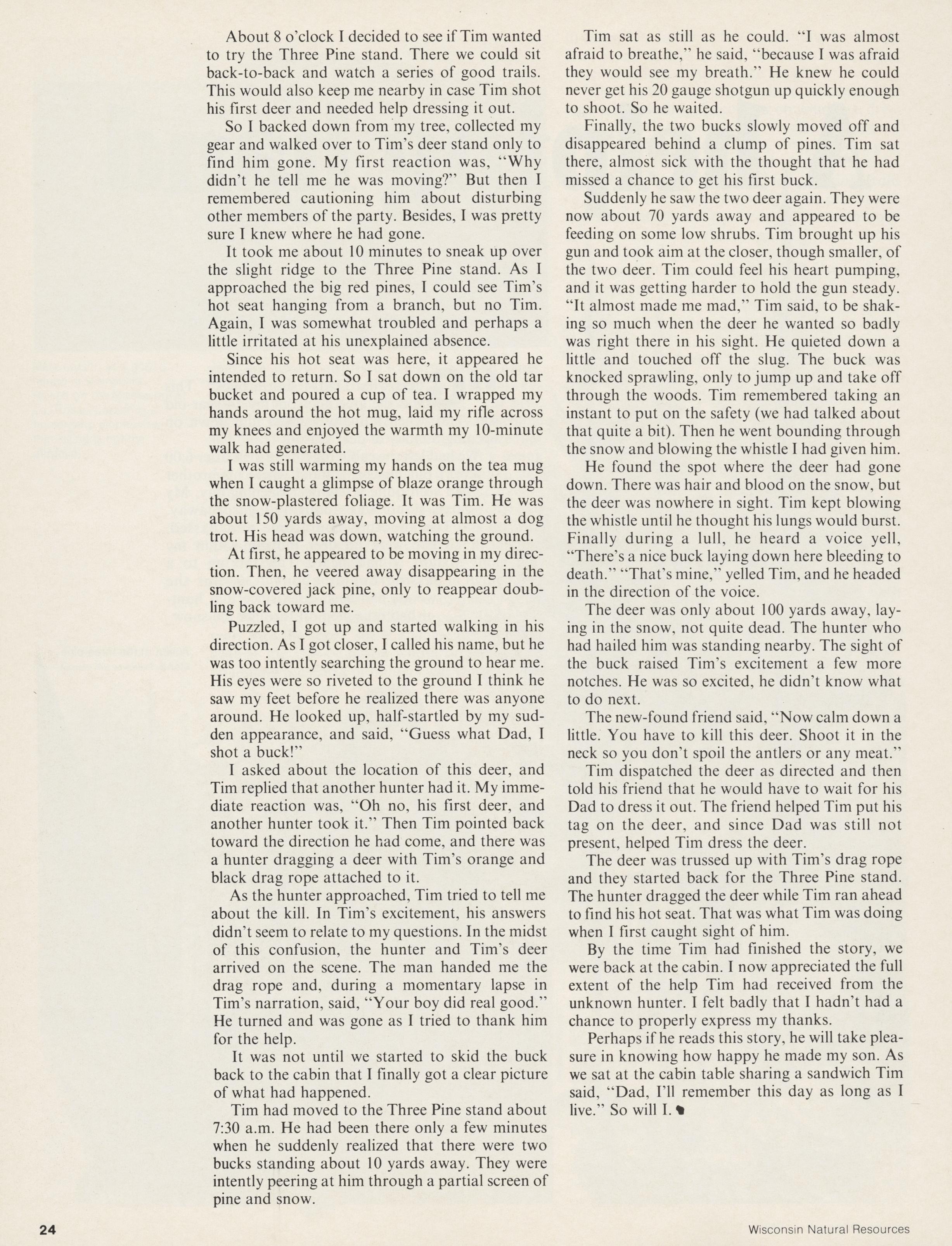 About 8 o'clock I decided to see if Tim wanted to try the Three Pine stand. There we could sit back-to-back and watch a series of good trails. This would also keep me nearby in case Tim shot his first deer and needed help dressing it out.

So I backed down from my tree, collected my gear and walked over to Tim's deer stand only to find him gone. My first reaction was, "Why didn't he tell me he was moving?" But then I remembered cautioning him about disturbing other members of the party. Besides, I was pretty sure I knew where he had gone.

It took me about 10 minutes to sneak up over the slight ridge to the Three Pine stand. As I approached the big red pines, I could see Tim's hot seat hanging from a branch, but no Tim. Again, I was somewhat troubled and perhaps a little irritated at his unexplained absence.

Since his hot seat was here, it appeared he intended to return. So I sat down on the old tar bucket and poured a cup of tea. I wrapped my hands around the hot mug, laid my rifle across my knees and enjoyed the warmth my 10-minute walk had generated.

I was still warming my hands on the tea mug when I caught a glimpse of blaze orange through the snow-plastered foliage. It was Tim. He was about 150 yards away, moving at almost a dog trot. His head was down, watching the ground.

At first, he appeared to be moving in my direction. Then, he veered away disappearing in the snow-covered jack pine, only to reappear doubling back toward me.

Puzzled, I got up and started walking in his direction. As I got closer, I called his name, but he was too intently searching the ground to hear me. His eyes were so riveted to the ground I think he saw my feet before he realized there was anyone around. He looked up, half-startled by my sudden appearance, and said, "Guess what Dad, I shot a buck!"

I asked about the location of this deer, and Tim replied that another hunter had it. My immediate reaction was, "Oh no, his first deer, and another hunter took it." Then Tim pointed back toward the direction he had come, and there was a hunter dragging a deer with Tim's orange and black drag rope attached to it.

As the hunter approached, Tim tried to tell me about the kill. In Tim's excitement, his answers didn't seem to relate to my questions. In the midst of this confusion, the hunter and Tim's deer arrived on the scene. The man handed me the drag rope and, during a momentary lapse in Tim's narration, said, "Your boy did real good." He turned and was gone as I tried to thank him for the help.

It was not until we started to skid the buck back to the cabin that I finally got a clear picture of what had happened.

Tim had moved to the Three Pine stand about 7:30 a.m. He had been there only a few minutes when he suddenly realized that there were two bucks standing about 10 yards away. They were intently peering at him through a partial screen of pine and snow.

Tim sat as still as he could. "I was almost afraid to breathe," he said, "because I was afraid they would see my breath." He knew he could never get his 20 gauge shotgun up quickly enough to shoot. So he waited.

Finally, the two bucks slowly moved off and disappeared behind a clump of pines. Tim sat there, almost sick with the thought that he had missed a chance to get his first buck.

Suddenly he saw the two deer again. They were now about 70 yards away and appeared to be feeding on some low shrubs. Tim brought up his gun and took aim at the closer, though smaller, of the two deer. Tim could feel his heart pumping, and it was getting harder to hold the gun steady. "It almost made me mad," Tim said, to be shaking so much when the deer he wanted so badly was right there in his sight. He quieted down a little and touched off the slug. The buck was knocked sprawling, only to jump up and take off through the woods. Tim remembered taking an instant to put on the safety (we had talked about that quite a bit). Then he went bounding through the snow and blowing the whistle I had given him.

He found the spot where the deer had gone down. There was hair and blood on the snow, but the deer was nowhere in sight. Tim kept blowing the whistle until he thought his lungs would burst. Finally during a lull, he heard a voice yell, "There's a nice buck laying down here bleeding to death." "That's mine," yelled Tim, and he headed in the direction of the voice.

The deer was only about 100 yards away, laying in the snow, not quite dead. The hunter who had hailed him was standing nearby. The sight of the buck raised Tim's excitement a few more notches. He was so excited, he didn't know what to do next.

The new-found friend said, "Now calm down a little. You have to kill this deer. Shoot it in the neck so you don't spoil the antlers or any meat."

Tim dispatched the deer as directed and then told his friend that he would have to wait for his Dad to dress it out. The friend helped Tim put his tag on the deer, and since Dad was still not present, helped Tim dress the deer.

The deer was trussed up with Tim's drag rope and they started back for the Three Pine stand. The hunter dragged the deer while Tim ran ahead to find his hot seat. That was what Tim was doing when I first caught sight of him.

By the time Tim had finished the story, we were back at the cabin. I now appreciated the full extent of the help Tim had received from the unknown hunter. I felt badly that I hadn't had a chance to properly express my thanks.

Perhaps if he reads this story, he will take pleasure in knowing how happy he made my son. As we sat at the cabin table sharing a sandwich Tim said, "Dad, I'll remember this day as long as I live." So will I.

24

Wisconsin Natural Resources